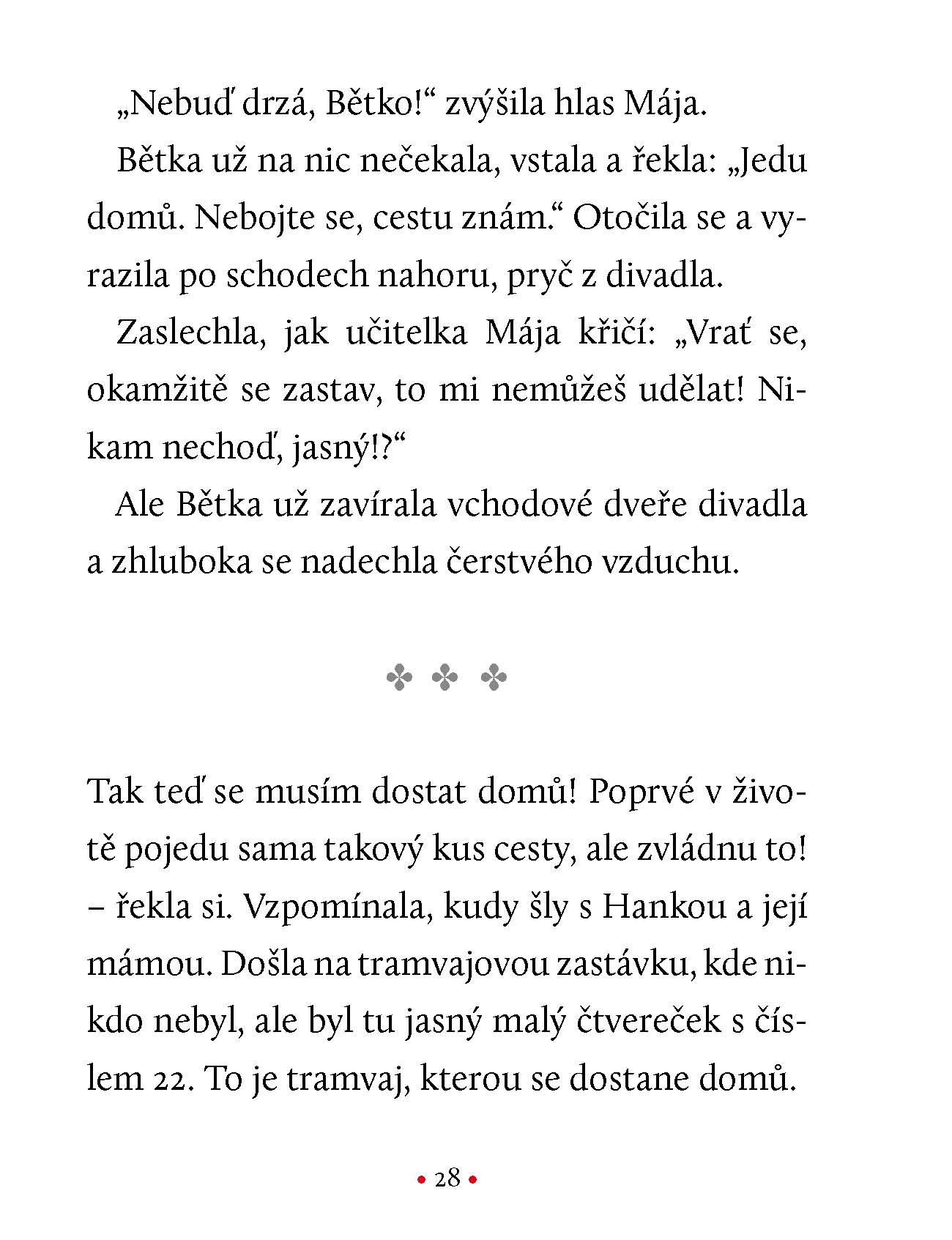 „Nebuď drzá, Bětko!“ zvýšila hlas Mája.

Bětka už na nic nečekala, vstala a řekla: „Jedu domů. Nebojte se, cestu znám.“ Otočila se a vyrazila po schodech nahoru, pryč z divadla.

Zaslechla, jak učitelka Mája křičí: „Vrať se, okamžitě se zastav, to mi nemůžeš udělat! Nikam nechoď, jasný!?“

Ale Bětka už zavírala vchodové dveře divadla a zhluboka se nadechla čerstvého vzduchu.

✤ ✤ ✤

Tak teď se musím dostat domů! Poprvé v životě pojedu sama takový kus cesty, ale zvládnu to! – řekla si. Vzpomínala, kudy šly s Hankou a její mámou. Došla na tramvajovou zastávku, kde nikdo nebyl, ale byl tu jasný malý čtvereček s číslem 22. To je tramvaj, kterou se dostane domů.

• 28 •